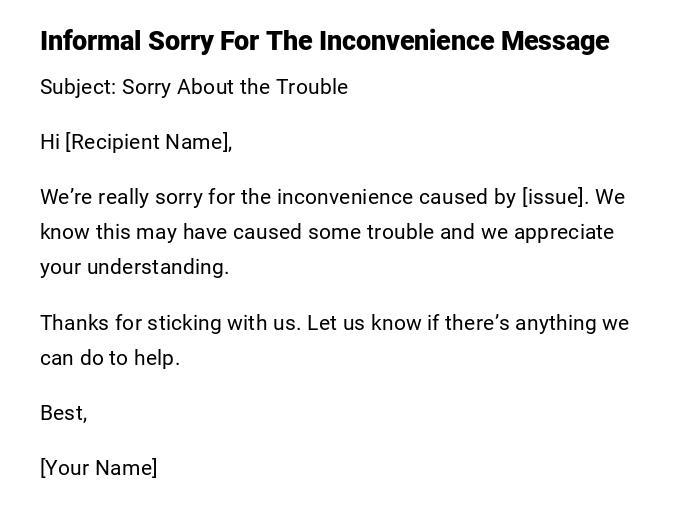 Informal Sorry For The Inconvenience Message

Subject: Sorry About the Trouble

Hi [Recipient Name],

We're really sorry for the inconvenience caused by [issue]. We know this may have caused some trouble and we appreciate your understanding.

Thanks for sticking with us. Let us know if there's anything we can do to help.

Best,

[Your Name]